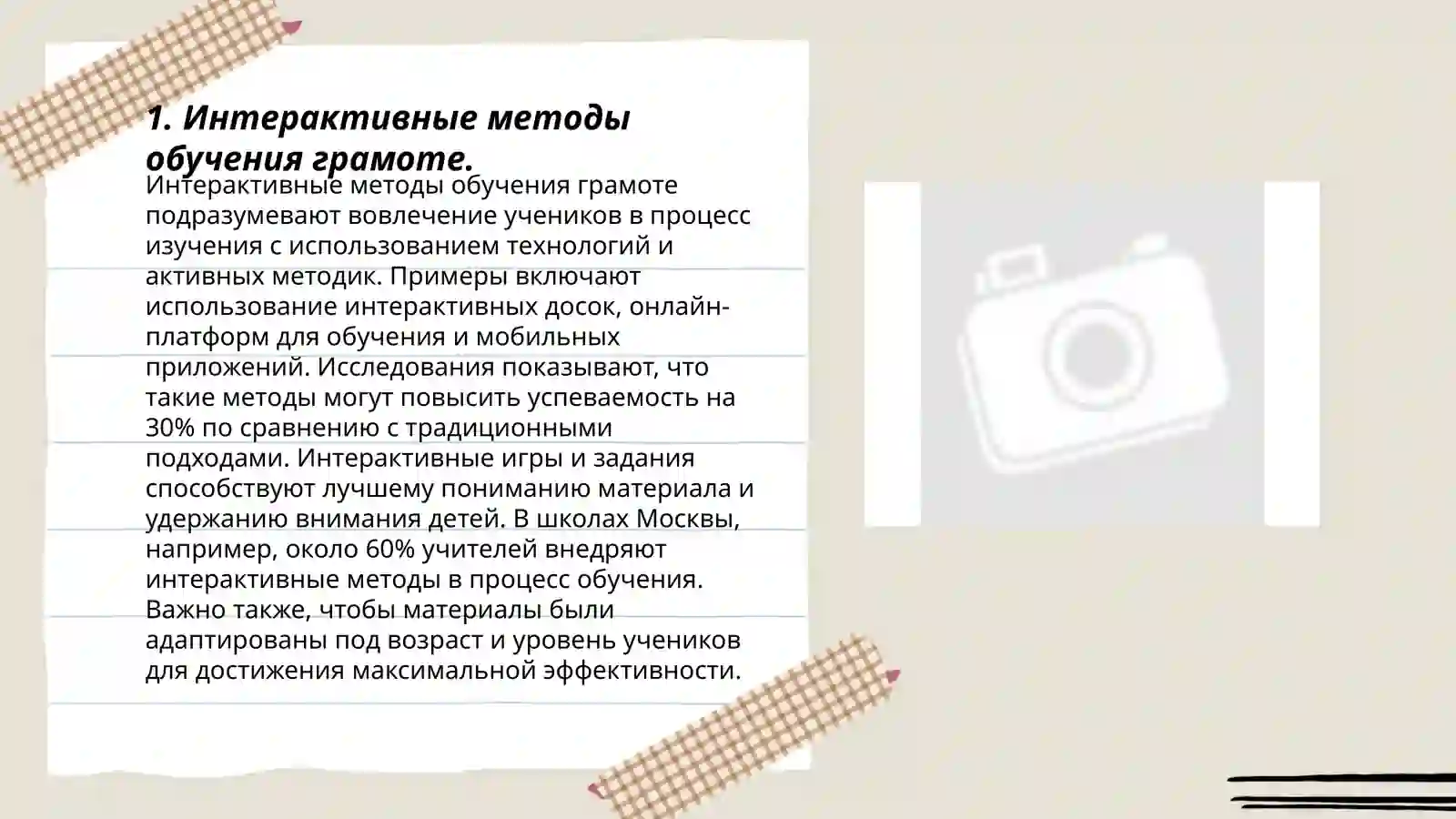 1. Интерактивные методы обучения грамоте.

Интерактивные методы обучения грамоте подразумевают вовлечение учеников в процесс изучения с использованием технологий и активных методик. Примеры включают использование интерактивных досок, онлайн-платформ для обучения и мобильных приложений. Исследования показывают, что такие методы могут повысить успеваемость на 30% по сравнению с традиционными подходами. Интерактивные игры и задания способствуют лучшему пониманию материала и удержанию внимания детей. В школах Москвы, например, около 60% учителей внедряют интерактивные методы в процесс обучения. Важно также, чтобы материалы были адаптированы под возраст и уровень учеников для достижения максимальной эффективности.